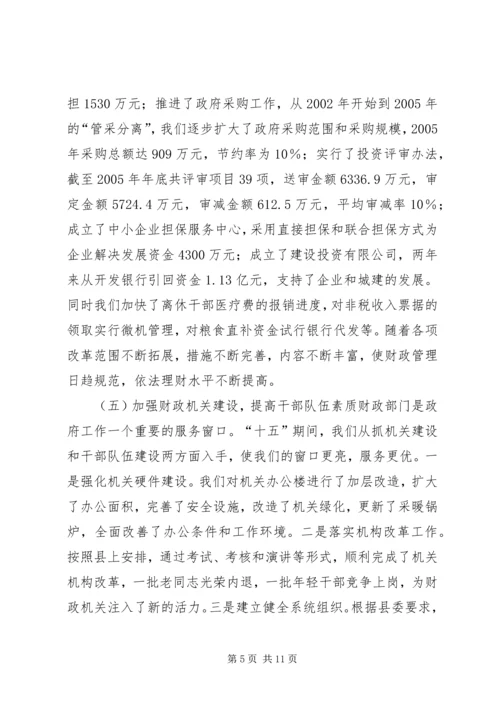 担 1530 万元；推进了政府采购工作，从 2002 年开始到 2005 年的“管采分离”，我们逐步扩大了政府采购范围和采购规模，2005 年采购总额达 909 万元，节约率为 10%；实行了投资评审办法，截至 2005 年年底共评审项目 39 项，送审金额 6336.9 万元，审定金额 5724.4 万元，审减金额 612.5 万元，平均审减率 10%；成立了中小企业担保服务中心，采用直接担保和联合担保方式为企业解决发展资金 4300 万元；成立了建设投资有限公司，两年来从开发银行引回资金 1.13 亿元，支持了企业和城建的发展。同时我们加快了离休干部医疗费的报销进度，对非税收入票据的领取实行微机管理，对粮食直补资金试行银行代发等。随着各项改革范围不断拓展，措施不断完善，内容不断丰富，使财政管理日趋规范，依法理财水平不断提高。

（五）加强财政机关建设，提高干部队伍素质财政部门是政府工作一个重要的服务窗口。“十五”期间，我们从抓机关建设和干部队伍建设两方面入手，使我们的窗口更亮，服务更优。一是强化机关硬件建设。我们对机关办公楼进行了加层改造，扩大了办公面积，完善了安全设施，改造了机关绿化，更新了采暖锅炉，全面改善了办公条件和工作环境。二是落实机构改革工作。按照县上安排，通过考试、考核和演讲等形式，顺利完成了机关机构改革，一批老同志光荣内退，一批年轻干部竞争上岗，为财政机关注入了新的活力。三是建立健全系统组织。根据县委要求，

第 5 页 共 11 页